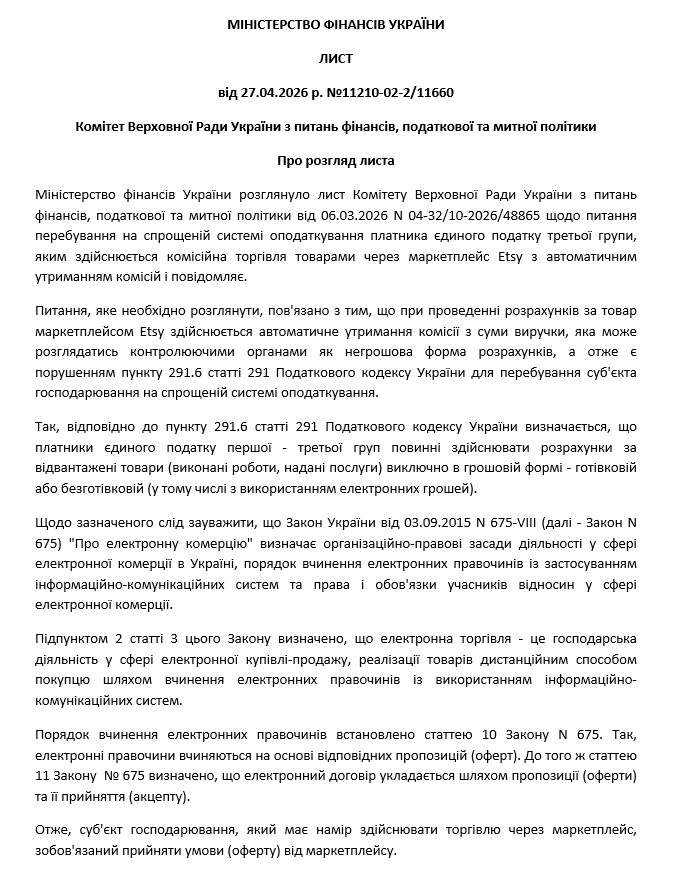 МІНІСТЕРСТВО ФІНАНСІВ УКРАЇНИ

ЛИСТ

від 27.04.2026 р. №11210-02-2/11660

Комітет Верховної Ради України з питань фінансів, податкової та митної політики

Про розгляд листа

Міністерство фінансів України розглянуло лист Комітету Верховної Ради України з питань фінансів, податкової та митної політики від 06.03.2026 N 04-32/10-2026/48865 щодо питання перебування на спрощеній системі оподаткування платника єдиного податку третьої групи, яким здійснюється комісійна торгівля товарами через маркетплейс Etsy з автоматичним утриманням комісій і повідомляє.

Питання, яке необхідно розглянути, пов'язано з тим, що при проведенні розрахунків за товар маркетплейсом Etsy здійснюється автоматичне утримання комісії з суми виручки, яка може розглядатись контролюючими органами як негрошова форма розрахунків, а отже є порушенням пункту 291.6 статті 291 Податкового кодексу України для перебування суб'єкта господарювання на спрощеній системі оподаткування.

Так, відповідно до пункту 291.6 статті 291 Податкового кодексу України визначається, що платники єдиного податку першої - третьої груп повинні здійснювати розрахунки за відвантажені товари (виконані роботи, надані послуги) виключно в грошовій формі - готівковій або безготівковій (у тому числі з використанням електронних грошей).

Щодо зазначеного слід зауважити, що Закон України від 03.09.2015 N 675-VIII (далі - Закон N 675) "Про електронну комерцію" визначає організаційно-правові засади діяльності у сфері електронної комерції в Україні, порядок вчинення електронних правочинів із застосуванням інформаційно-комунікаційних систем та права і обов'язки учасників відносин у сфері електронної комерції.

Підпунктом 2 статті 3 цього Закону визначено, що електронна торгівля - це господарська діяльність у сфері електронної купівлі-продажу, реалізації товарів дистанційним способом покупцю шляхом вчинення електронних правочинів із використанням інформаційно-комунікаційних систем.

Порядок вчинення електронних правочинів встановлено статтею 10 Закону N 675. Так, електронні правочини вчиняються на основі відповідних пропозицій (оферт). До того ж статтею 11 Закону № 675 визначено, що електронний договір укладається шляхом пропозиції (оферти) та її прийняття (акцепту).

Отже, суб'єкт господарювання, який має намір здійснювати торгівлю через маркетплейс, зобов'язаний прийняти умови (оферту) від маркетплейсу.